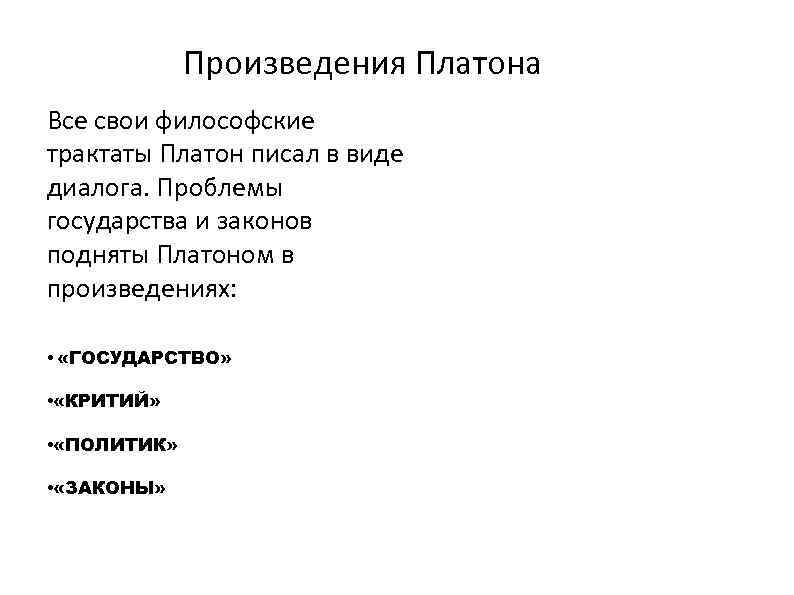 Произведения Платона

Все свои философские трактаты Платон писал в виде диалога. Проблемы государства и законов подняты Платоном в произведениях:

• «ГОСУДАРСТВО»

• «КРИТИЙ»

• «ПОЛИТИК»

• «ЗАКОНЫ»